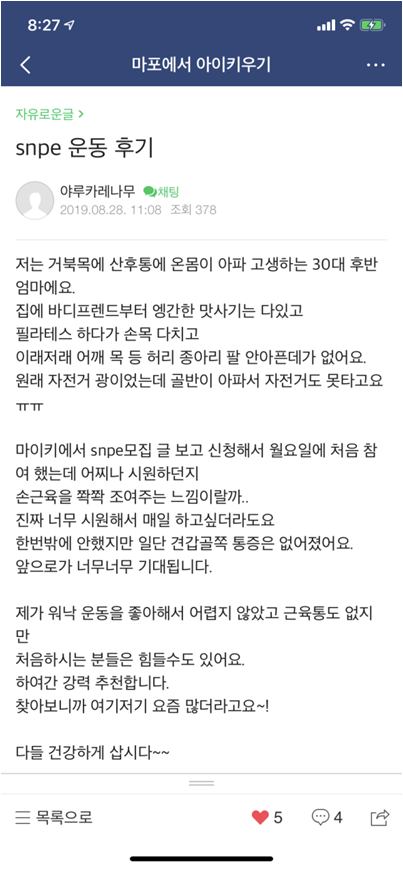 8:27

마포에서 아이키우기

자유로운글 >

snpe 운동 후기

야루카레나무 채팅
2019.08.28. 11:08 조회 378

저는 거북목에 산후통에 온몸이 아파 고생하는 30대 후반 엄마에요.
집에 바디프렌드부터 엥간한 맛사기는 다있고
필라테스 하다가 손목 다치고
이래저래 어깨 목 등 허리 종아리 팔 안아픈데가 없어요.
원래 자전거 광이었는데 골반이 아파서 자전거도 못타고요 ㅠㅠ

마이키에서 snpe모집 글 보고 신청해서 월요일에 처음 참여 했는데 어찌나 시원하던지
손근육을 쫙쫙 조여주는 느낌이랄까..
진짜 너무 시원해서 매일 하고싶더라도요
한번밖에 안했지만 일단 견갑골쪽 통증은 없어졌어요.
앞으로가 너무너무 기대됩니다.

제가 워낙 운동을 좋아해서 어렵지 않았고 근육통도 없지만
처음하시는 분들은 힘들수도 있어요.
하여간 강력 추천합니다.
찾아보니까 여기저기 요즘 많더라고요~!

다들 건강하게 삽시다~~

목록으로 5 4